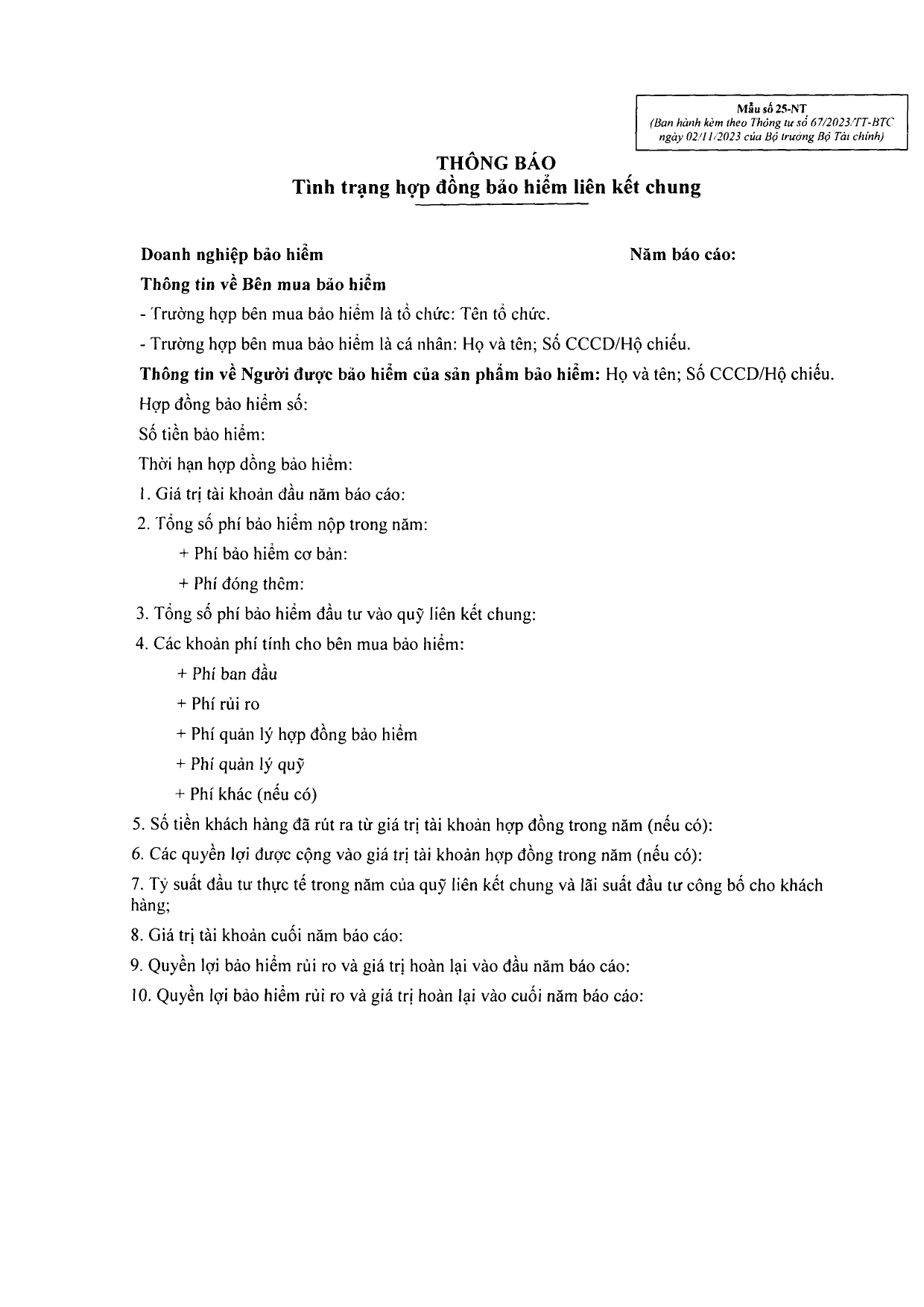 Mẫu số 25-NT
(Ban hành kèm theo Thông tư số 67/2023/TT-BTC ngày 02/11/2023 của Bộ trưởng Bộ Tài chính)

THÔNG BÁO
Tình trạng hợp đồng bảo hiểm liên kết chung

Doanh nghiệp bảo hiểm    Năm báo cáo:

Thông tin về Bên mua bảo hiểm

- Trường hợp bên mua bảo hiểm là tổ chức: Tên tổ chức.

- Trường hợp bên mua bảo hiểm là cá nhân: Họ và tên; Số CCCD/Hộ chiếu.

Thông tin về Người được bảo hiểm của sản phẩm bảo hiểm: Họ và tên; Số CCCD/Hộ chiếu.

Hợp đồng bảo hiểm số:

Số tiền bảo hiểm:

Thời hạn hợp đồng bảo hiểm:

1. Giá trị tài khoản đầu năm báo cáo:

2. Tổng số phí bảo hiểm nộp trong năm:

+ Phí bảo hiểm cơ bản:

+ Phí đóng thêm:

3. Tổng số phí bảo hiểm đầu tư vào quỹ liên kết chung:

4. Các khoản phí tính cho bên mua bảo hiểm:

+ Phí ban đầu

+ Phí rủi ro

+ Phí quản lý hợp đồng bảo hiểm

+ Phí quản lý quỹ

+ Phí khác (nếu có)

5. Số tiền khách hàng đã rút ra từ giá trị tài khoản hợp đồng trong năm (nếu có):

6. Các quyền lợi được cộng vào giá trị tài khoản hợp đồng trong năm (nếu có):

7. Tỷ suất đầu tư thực tế trong năm của quỹ liên kết chung và lãi suất đầu tư công bố cho khách hàng;

8. Giá trị tài khoản cuối năm báo cáo:

9. Quyền lợi bảo hiểm rủi ro và giá trị hoàn lại vào đầu năm báo cáo:

10. Quyền lợi bảo hiểm rủi ro và giá trị hoàn lại vào cuối năm báo cáo: